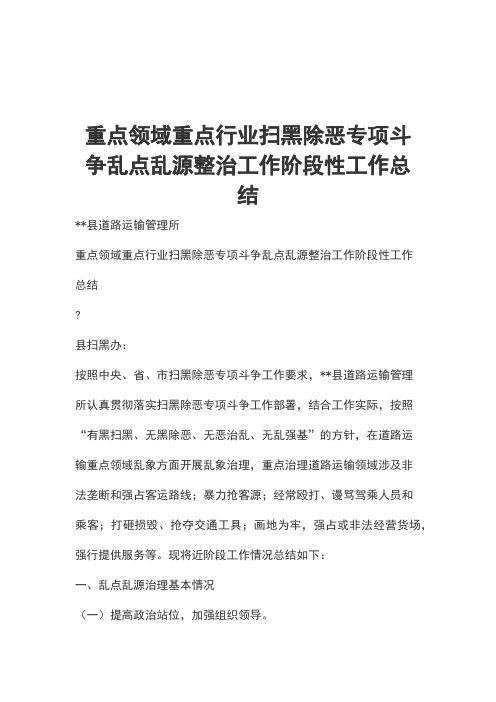 重点领域重点行业扫黑除恶专项斗争乱点乱源整治工作阶段性工作总结

**县道路运输管理所

重点领域重点行业扫黑除恶专项斗争乱点乱源整治工作阶段性工作总结

?

县扫黑办：

按照中央、省、市扫黑除恶专项斗争工作要求，**县道路运输管理所认真贯彻落实扫黑除恶专项斗争工作部署，结合工作实际，按照“有黑扫黑、无黑除恶、无恶治乱、无乱强基”的方针，在道路运输重点领域乱象方面开展乱象治理，重点治理道路运输领域涉及非法垄断和强占客运路线；暴力抢客源；经常殴打、谩骂驾乘人员和乘客；打砸损毁、抢夺交通工具；画地为牢，强占或非法经营货场，强行提供服务等。现将近阶段工作情况总结如下：

一、乱点乱源治理基本情况

（一）提高政治站位，加强组织领导。